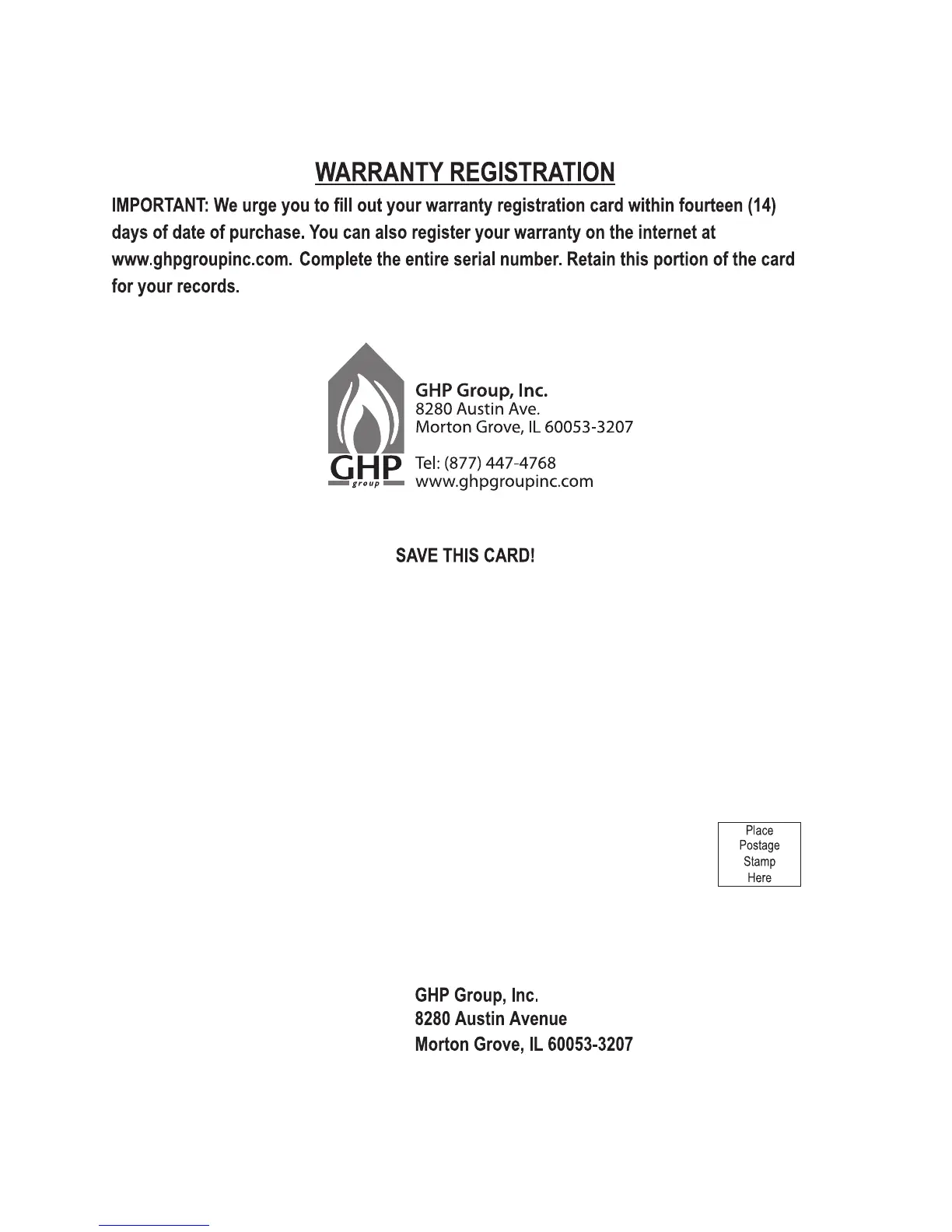 WARRANTY REGISTRATION

IMPORTANT: We urge you to fill out your warranty registration card within fourteen (14) days of date of purchase. You can also register your warranty on the internet at www.ghpgroupinc.com. Complete the entire serial number. Retain this portion of the card for your records.

GHP
group

GHP Group, Inc.
8280 Austin Ave.
Morton Grove, IL 60053-3207

Tel: (877) 447-4768
www.ghpgroupinc.com

SAVE THIS CARD!

Place
Postage
Stamp
Here

GHP Group, Inc.
8280 Austin Avenue
Morton Grove, IL 60053-3207